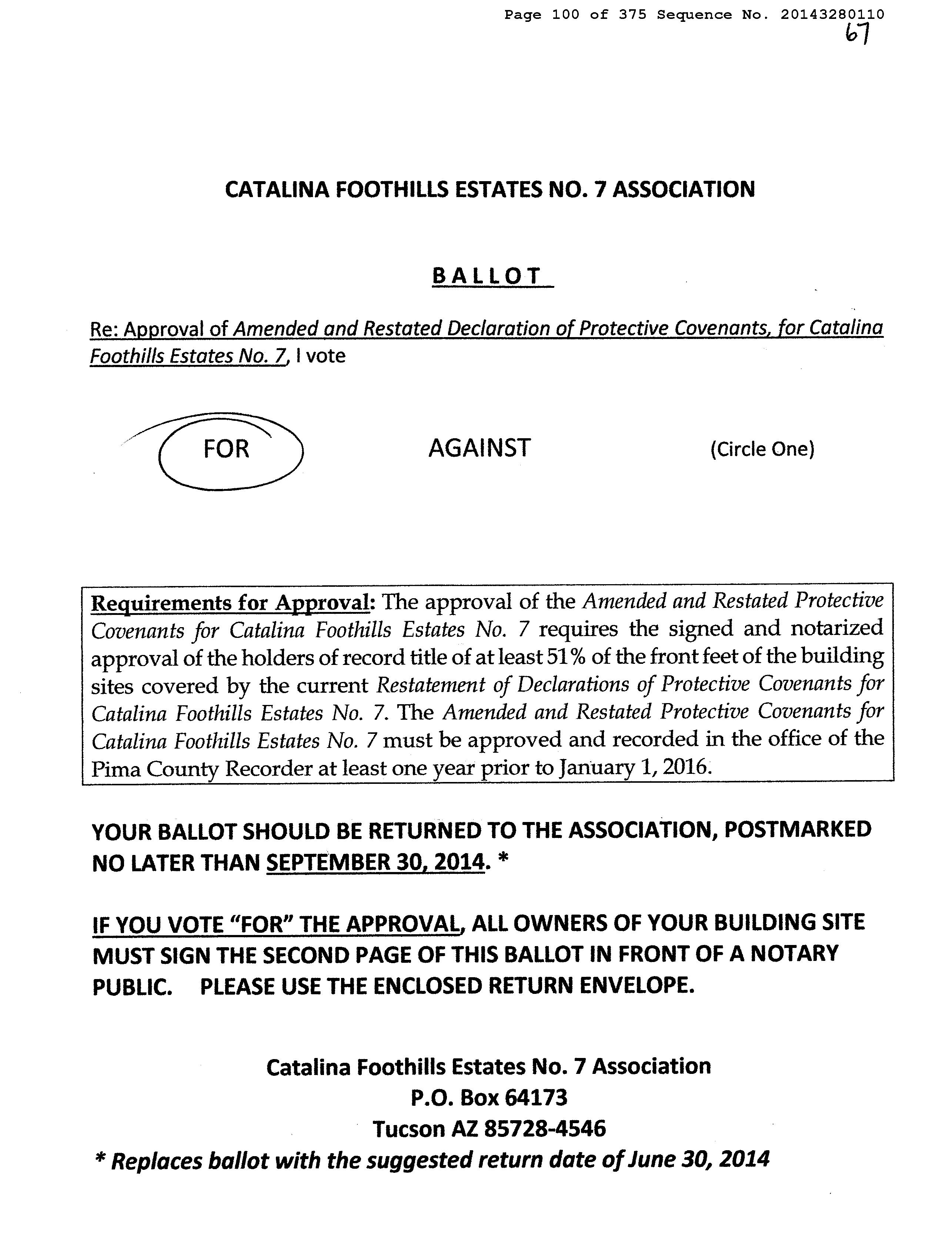 Page 100 of 375 Sequence No. 20143280110
67

CATALINA FOOTHILLS ESTATES NO. 7 ASSOCIATION

BALLOT

Re: Approval of Amended and Restated Declaration of Protective Covenants, for Catalina Foothills Estates No. 7, I vote

FOR AGAINST (Circle One)

Requirements for Approval: The approval of the Amended and Restated Protective Covenants for Catalina Foothills Estates No. 7 requires the signed and notarized approval of the holders of record title of at least 51% of the front feet of the building sites covered by the current Restatement of Declarations of Protective Covenants for Catalina Foothills Estates No. 7. The Amended and Restated Protective Covenants for Catalina Foothills Estates No. 7 must be approved and recorded in the office of the Pima County Recorder at least one year prior to January 1, 2016.

YOUR BALLOT SHOULD BE RETURNED TO THE ASSOCIATION, POSTMARKED NO LATER THAN SEPTEMBER 30, 2014. *

IF YOU VOTE "FOR" THE APPROVAL, ALL OWNERS OF YOUR BUILDING SITE MUST SIGN THE SECOND PAGE OF THIS BALLOT IN FRONT OF A NOTARY PUBLIC. PLEASE USE THE ENCLOSED RETURN ENVELOPE.

Catalina Foothills Estates No. 7 Association
P.O. Box 64173
Tucson AZ 85728-4546
* Replaces ballot with the suggested return date of June 30, 2014